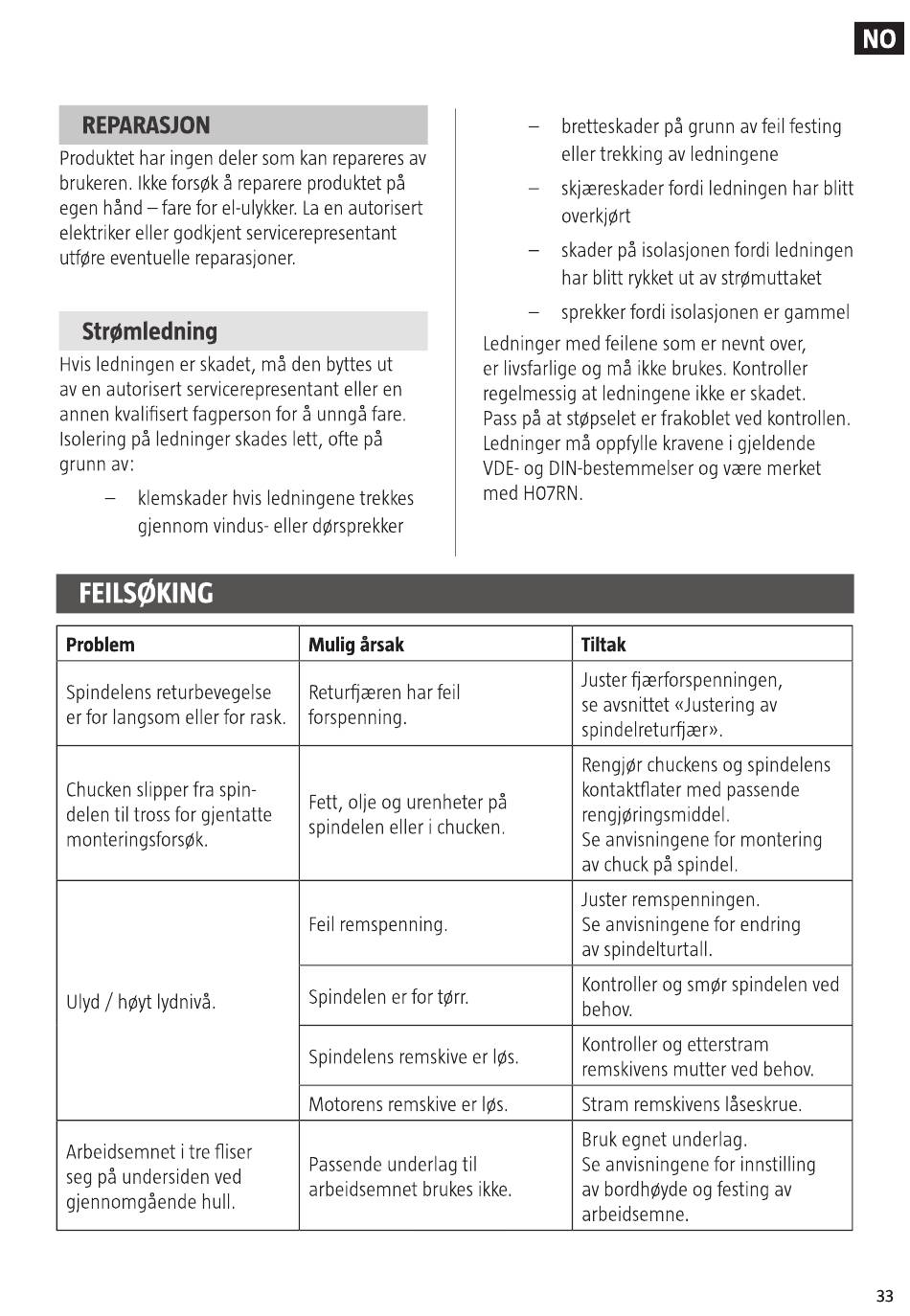 NO

REPARASJON

Produktet har ingen deler som kan repareres av brukeren. Ikke forsøk å reparere produktet på egen hånd – fare for el-ulykker. La en autorisert elektriker eller godkjent servicerepresentant utføre eventuelle reparasjoner.

Strømledning

Hvis ledningen er skadet, må den byttes ut av en autorisert servicerepresentant eller en annen kvalifisert fagperson for å unngå fare. Isolering på ledninger skades lett, ofte på grunn av:

– klemskader hvis ledningene trekkes gjennom vindus- eller dørsprekker

– bretteskader på grunn av feil festing eller trekking av ledningene

– skjæreskader fordi ledningen har blitt overkjørt

– skader på isolasjonen fordi ledningen har blitt rykket ut av strømuttaket

– sprekker fordi isolasjonen er gammel

Ledninger med feilene som er nevnt over, er livsfarlige og må ikke brukes. Kontroller regelmessig at ledningene ikke er skadet. Pass på at støpselet er frakoblet ved kontrollen. Ledninger må oppfylle kravene i gjeldende VDE- og DIN-bestemmelser og være merket med H07RN.

FEILSØKING

| Problem | Mulig årsak | Tiltak |
|---|---|---|
| Spindelens returbevegelse er for langsom eller for rask. | Returfjæren har feil forspenning. | Juster fjærforspenningen, se avsnittet «Justering av spindelreturfjær». |
| Chucken slipper fra spindelen til tross for gjentatte monteringsforsøk. | Fett, olje og urenheter på spindelen eller i chucken. | Rengjør chuckens og spindelens kontaktflater med passende rengjøringsmiddel. Se anvisningene for montering av chuck på spindel. |
| Ulyd / høyt lydnivå. | Feil remspenning. | Juster remspenningen. Se anvisningene for endring av spindelturtall. |
| | Spindelen er for tørr. | Kontroller og smør spindelen ved behov. |
| | Spindelens remskive er løs. | Kontroller og etterstram remskivens mutter ved behov. |
| | Motorens remskive er løs. | Stram remskivens låseskrue. |
| Arbeidsemnet i tre fliser seg på undersiden ved gjennomgående hull. | Passende underlag til arbeidsemnet brukes ikke. | Bruk egnet underlag. Se anvisningene for innstilling av bordhøyde og festing av arbeidsemne. |

33